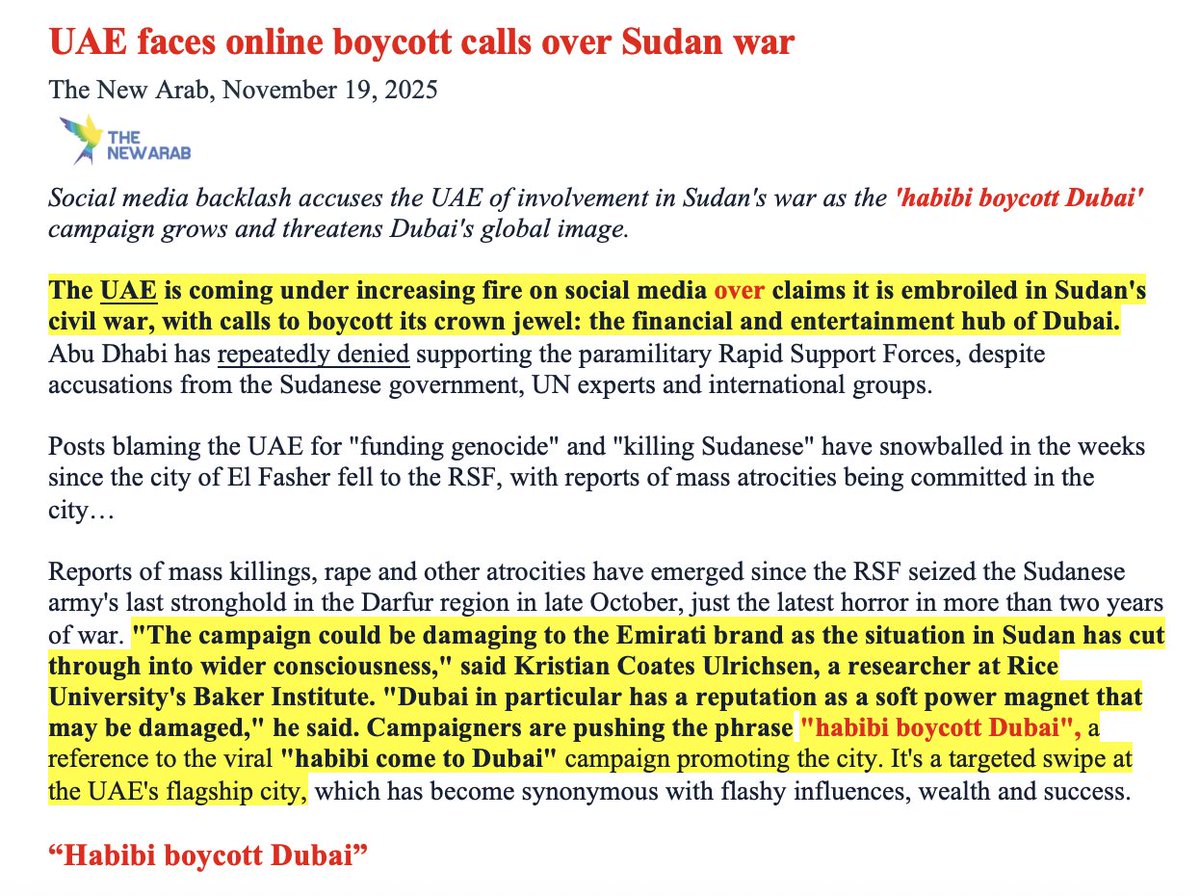 UAE faces online boycott calls over Sudan war

The New Arab, November 19, 2025

THE NEWARAB

Social media backlash accuses the UAE of involvement in Sudan's war as the 'habibi boycott Dubai' campaign grows and threatens Dubai's global image.

The UAE is coming under increasing fire on social media over claims it is embroiled in Sudan's civil war, with calls to boycott its crown jewel: the financial and entertainment hub of Dubai. Abu Dhabi has repeatedly denied supporting the paramilitary Rapid Support Forces, despite accusations from the Sudanese government, UN experts and international groups.

Posts blaming the UAE for "funding genocide" and "killing Sudanese" have snowballed in the weeks since the city of El Fasher fell to the RSF, with reports of mass atrocities being committed in the city…

Reports of mass killings, rape and other atrocities have emerged since the RSF seized the Sudanese army's last stronghold in the Darfur region in late October, just the latest horror in more than two years of war. "The campaign could be damaging to the Emirati brand as the situation in Sudan has cut through into wider consciousness," said Kristian Coates Ulrichsen, a researcher at Rice University's Baker Institute. "Dubai in particular has a reputation as a soft power magnet that may be damaged," he said. Campaigners are pushing the phrase "habibi boycott Dubai", a reference to the viral "habibi come to Dubai" campaign promoting the city. It's a targeted swipe at the UAE's flagship city, which has become synonymous with flashy influences, wealth and success.

"Habibi boycott Dubai"